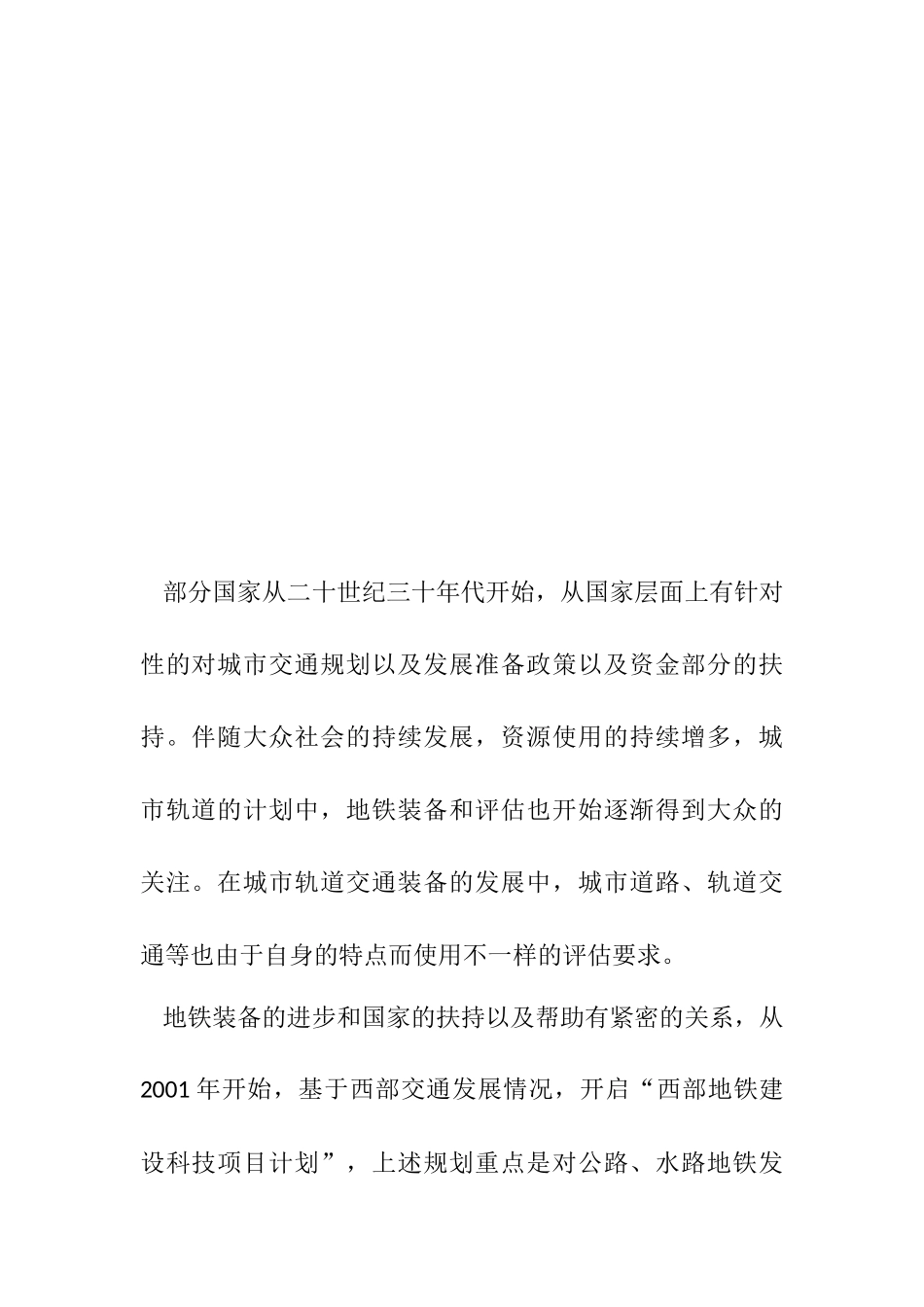 部分国家从二十世纪三十年代开始，从国家层面上有针对性的对城市交通规划以及发展准备政策以及资金部分的扶持。伴随大众社会的持续发展，资源使用的持续增多，城市轨道的计划中，地铁装备和评估也开始逐渐得到大众的关注。在城市轨道交通装备的发展中，城市道路、轨道交通等也由于自身的特点而使用不一样的评估要求。

地铁装备的进步和国家的扶持以及帮助有紧密的关系，从2001年开始，基于西部交通发展情况，开启“西部地铁建设科技项目计划”，上述规划重点是对公路、水路地铁发